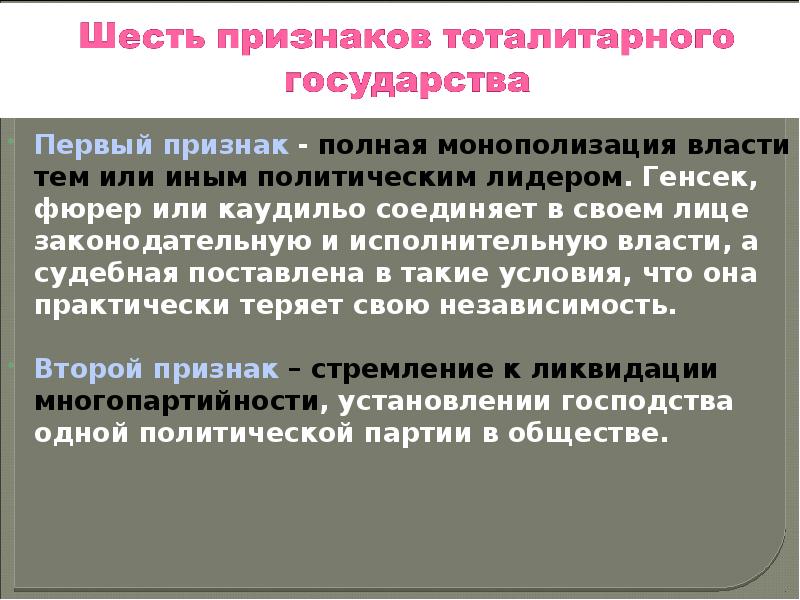 Шесть признаков тоталитарного государства

Первый признак - полная монополизация власти тем или иным политическим лидером. Генсек, фюрер или каудильо соединяет в своем лице законодательную и исполнительную власти, а судебная поставлена в такие условия, что она практически теряет свою независимость.

Второй признак – стремление к ликвидации многопартийности, установлении господства одной политической партии в обществе.